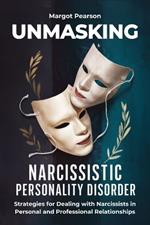 Margot Pearson

UNMASKING

NARCISSISTIC PERSONALITY DISORDER

Strategies for Dealing with Narcissists in Personal and Professional Relationships